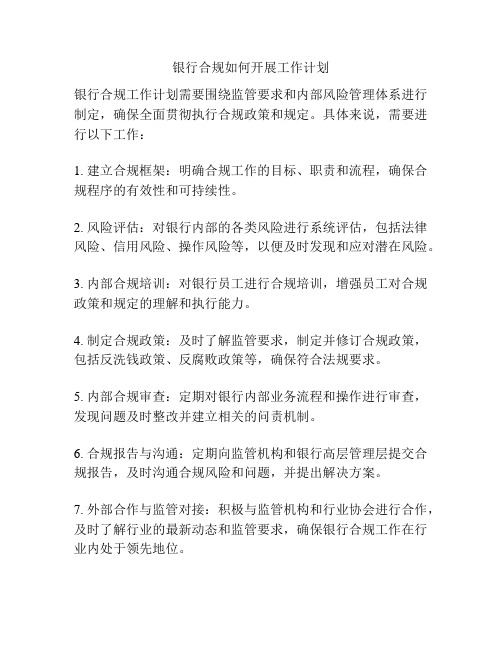 银行合规如何开展工作计划

银行合规工作计划需要围绕监管要求和内部风险管理体系进行制定，确保全面贯彻执行合规政策和规定。具体来说，需要进行以下工作：

1. 建立合规框架：明确合规工作的目标、职责和流程，确保合规程序的有效性和可持续性。

2. 风险评估：对银行内部的各类风险进行系统评估，包括法律风险、信用风险、操作风险等，以便及时发现和应对潜在风险。

3. 内部合规培训：对银行员工进行合规培训，增强员工对合规政策和规定的理解和执行能力。

4. 制定合规政策：及时了解监管要求，制定并修订合规政策，包括反洗钱政策、反腐败政策等，确保符合法规要求。

5. 内部合规审查：定期对银行内部业务流程和操作进行审查，发现问题及时整改并建立相关的问责机制。

6. 合规报告与沟通：定期向监管机构和银行高层管理层提交合规报告，及时沟通合规风险和问题，并提出解决方案。

7. 外部合作与监管对接：积极与监管机构和行业协会进行合作，及时了解行业的最新动态和监管要求，确保银行合规工作在行业内处于领先地位。